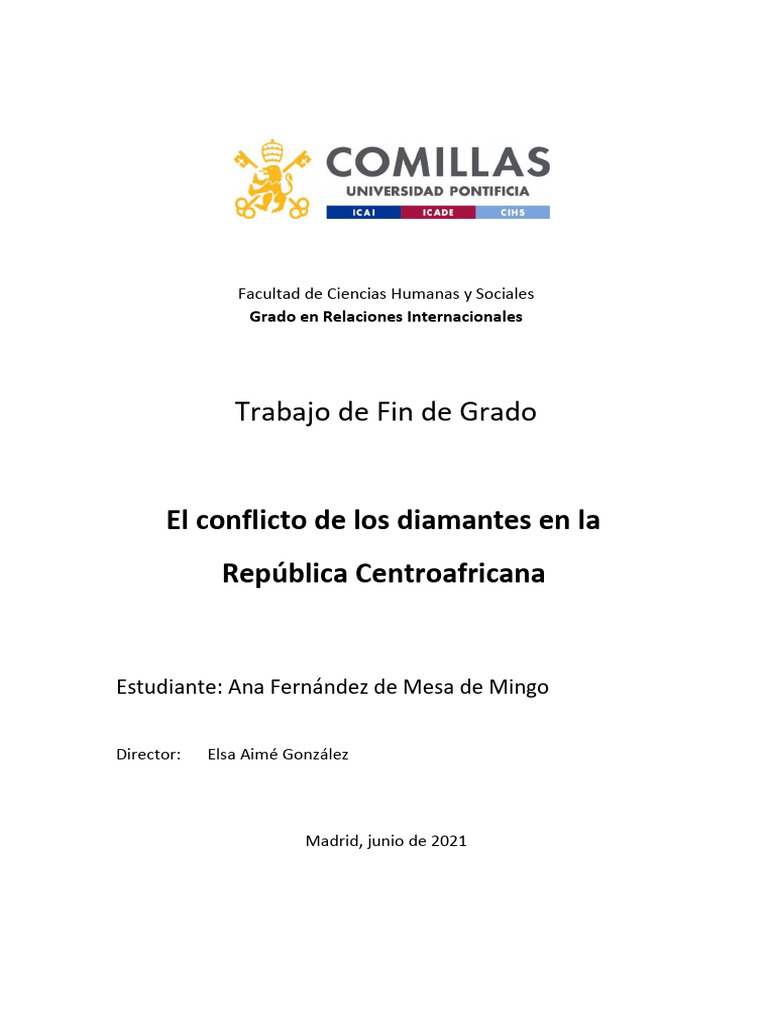 COMILLAS
UNIVERSIDAD PONTIFICIA
ICAI ICADE CIHS

Facultad de Ciencias Humanas y Sociales
Grado en Relaciones Internacionales

Trabajo de Fin de Grado

El conflicto de los diamantes en la República Centroafricana

Estudiante: Ana Fernández de Mesa de Mingo

Director: Elsa Aimé González

Madrid, junio de 2021